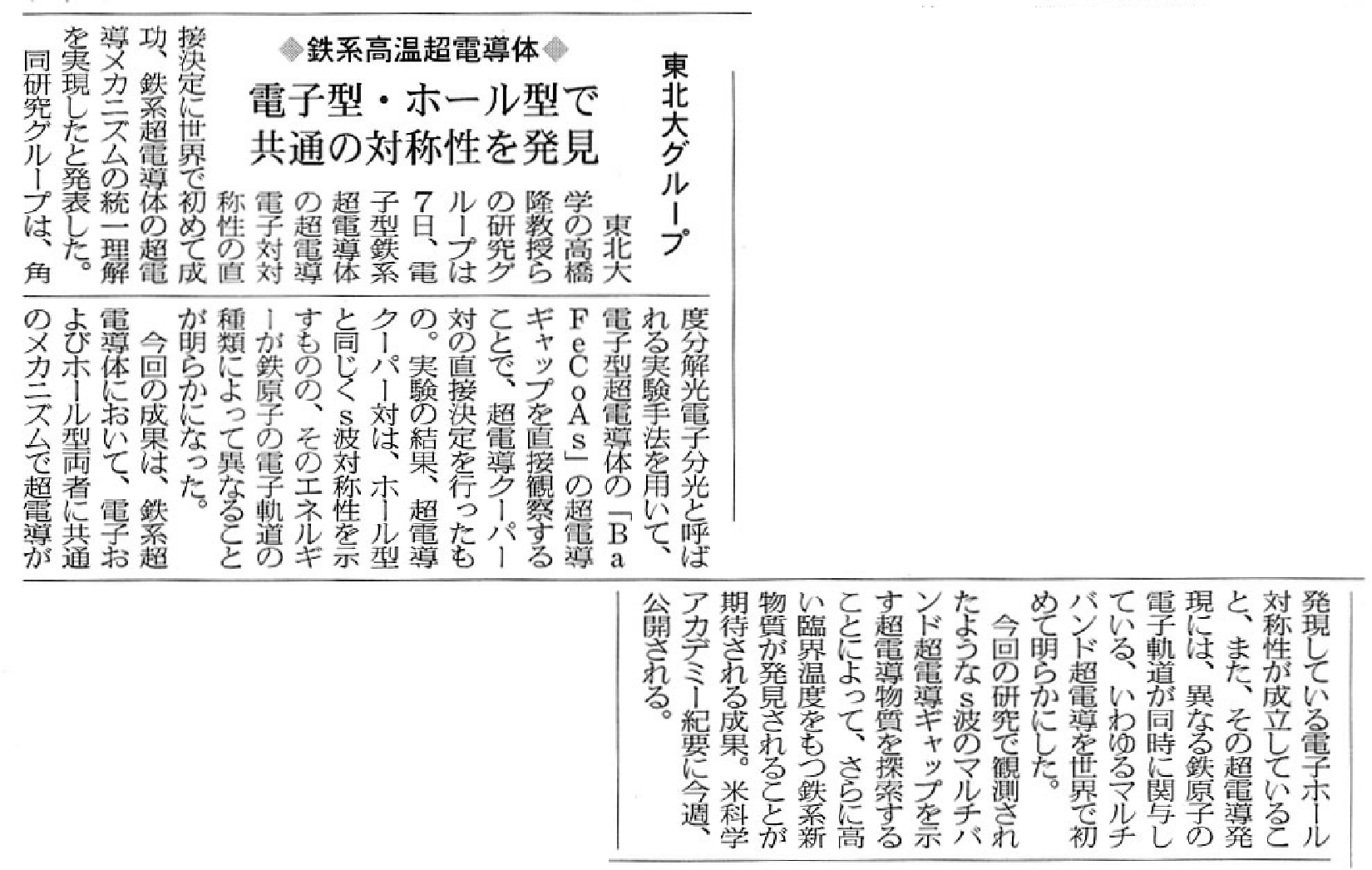 東北大グループ

◆鉄系高温超電導体◆

電子型・ホール型で共通の対称性を発見

東北大学の高橋隆教授らの研究グループは7日、電子型鉄系超電導体の超電導電子対対称性の直接決定に世界で初めて成功、鉄系超電導体の超電導メカニズムの統一理解を実現したと発表した。

同研究グループは、角度分解光電子分光と呼ばれる実験手法を用いて、電子型超電導体の「BaFeCoAs」の超電導ギャップを直接観察することで、超電導クーパー対の直接決定を行ったもの。実験の結果、超電導クーパー対は、ホール型と同じくs波対称性を示すものの、そのエネルギーが鉄原子の電子軌道の種類によって異なることが明らかになった。

今回の成果は、鉄系超電導体において、電子およびホール型両者に共通のメカニズムで超電導が発現している電子ホール対称性が成立していること、また、その超電導発現には、異なる鉄原子の電子軌道が同時に関与している、いわゆるマルチバンド超電導を世界で初めて明らかにした。

今回の研究で観測されたようなs波のマルチバンド超電導ギャップを示す超電導物質を探索することによって、さらに高い臨界温度をもつ鉄系新物質が発見されることが期待される成果。米科学アカデミー紀要に今週、公開される。